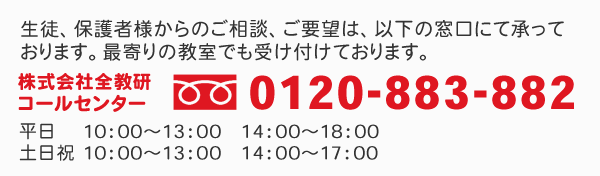 生徒、保護者様からのご相談、ご要望は、以下の窓口にて承っております。最寄りの教室でも受け付けております。

株式会社全教研
コールセンター

0120-883-882

平日　10:00～13:00　14:00～18:00
土日祝　10:00～13:00　14:00～17:00